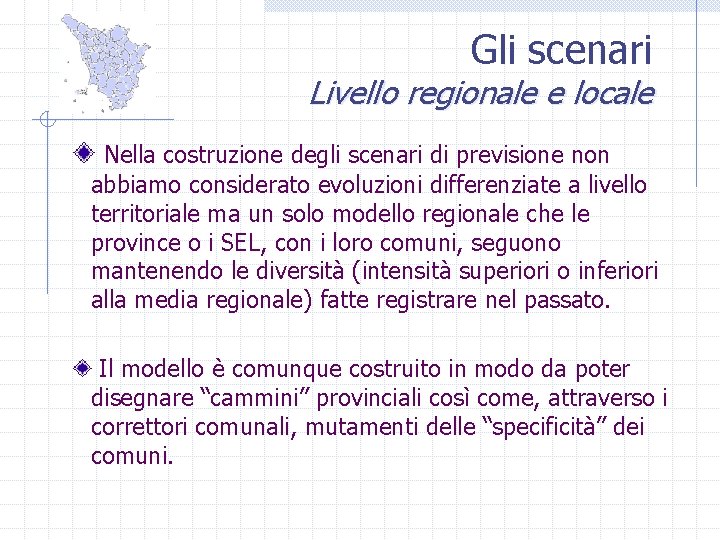 Gli scenari
Livello regionale e locale

Nella costruzione degli scenari di previsione non abbiamo considerato evoluzioni differenziate a livello territoriale ma un solo modello regionale che le province o i SEL, con i loro comuni, seguono mantenendo le diversità (intensità superiori o inferiori alla media regionale) fatte registrare nel passato.

Il modello è comunque costruito in modo da poter disegnare “cammini” provinciali così come, attraverso i correttori comunali, mutamenti delle “specificità” dei comuni.